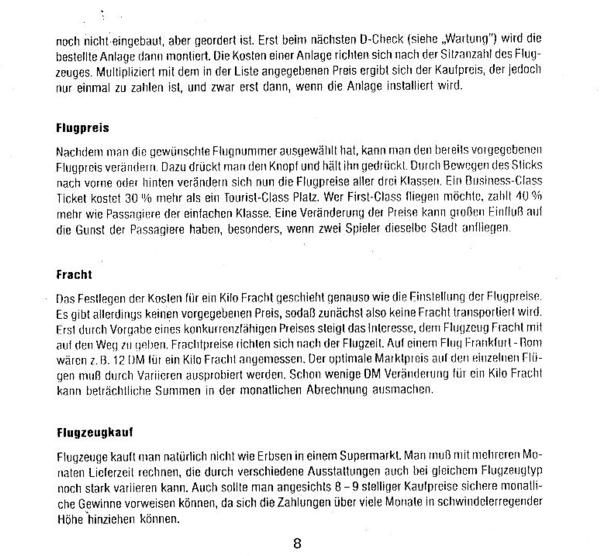 noch nicht eingebaut, aber geordert ist. Erst beim nächsten D-Check (siehe „Wartung") wird die bestellte Anlage dann montiert. Die Kosten einer Anlage richten sich nach der Sitzanzahl des Flugzeuges. Multipliziert mit dem in der Liste angegebenen Preis ergibt sich der Kaufpreis, der jedoch nur einmal zu zahlen ist, und zwar erst dann, wenn die Anlage installiert wird.

Flugpreis

Nachdem man die gewünschte Flugnummer ausgewählt hat, kann man den bereits vorgegebenen Flugpreis verändern. Dazu drückt man den Knopf und hält ihn gedrückt. Durch Bewegen des Sticks nach vorne oder hinten verändern sich nun die Flugpreise aller drei Klassen. Ein Business-Class Ticket kostet 30 % mehr als ein Tourist-Class Platz. Wer First-Class fliegen möchte, zahlt 40 % mehr wie Passagiere der einfachen Klasse. Eine Veränderung der Preise kann großen Einfluß auf die Gunst der Passagiere haben, besonders, wenn zwei Spieler dieselbe Stadt anfliegen.

Fracht

Das Festlegen der Kosten für ein Kilo Fracht geschieht genauso wie die Einstellung der Flugpreise. Es gibt allerdings keinen vorgegebenen Preis, sodaß zunächst also keine Fracht transportiert wird. Erst durch Vorgabe eines konkurrenzfähigen Preises steigt das Interesse, dem Flugzeug Fracht mit auf den Weg zu geben. Frachtpreise richten sich nach der Flugzeit. Auf einem Flug Frankfurt - Rom wären z. B. 12 DM für ein Kilo Fracht angemessen. Der optimale Marktpreis auf den einzelnen Flügen muß durch Variieren ausprobiert werden. Schon wenige DM Veränderung für ein Kilo Fracht kann beträchtliche Summen in der monatlichen Abrechnung ausmachen.

Flugzeugkauf

Flugzeuge kauft man natürlich nicht wie Erbsen in einem Supermarkt. Man muß mit mehreren Monaten Lieferzeit rechnen, die durch verschiedene Ausstattungen auch bei gleichem Flugzeugtyp noch stark variieren kann. Auch sollte man angesichts 8 – 9 stelliger Kaufpreise sichere monatliche Gewinne vorweisen können, da sich die Zahlungen über viele Monate in schwindelerregender Höhe hinziehen können.

8